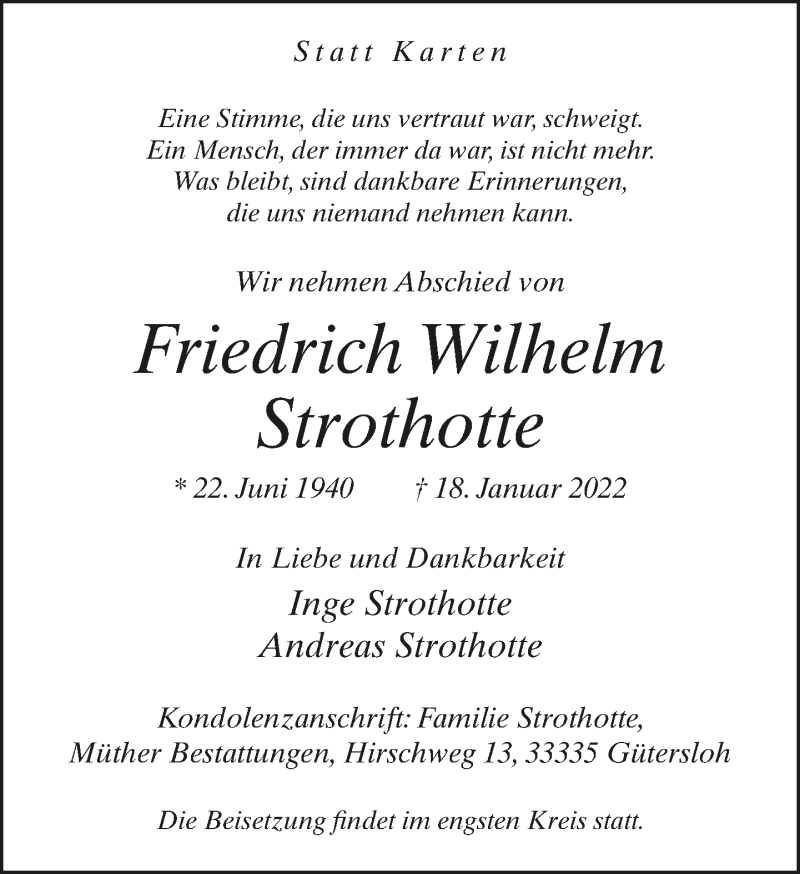 Statt Karten

Eine Stimme, die uns vertraut war, schweigt.
Ein Mensch, der immer da war, ist nicht mehr.
Was bleibt, sind dankbare Erinnerungen,
die uns niemand nehmen kann.

Wir nehmen Abschied von

Friedrich Wilhelm
Strothotte

* 22. Juni 1940 † 18. Januar 2022

In Liebe und Dankbarkeit

Inge Strothotte
Andreas Strothotte

Kondolenzanschrift: Familie Strothotte,
Müther Bestattungen, Hirschweg 13, 33335 Gütersloh

Die Beisetzung findet im engsten Kreis statt.